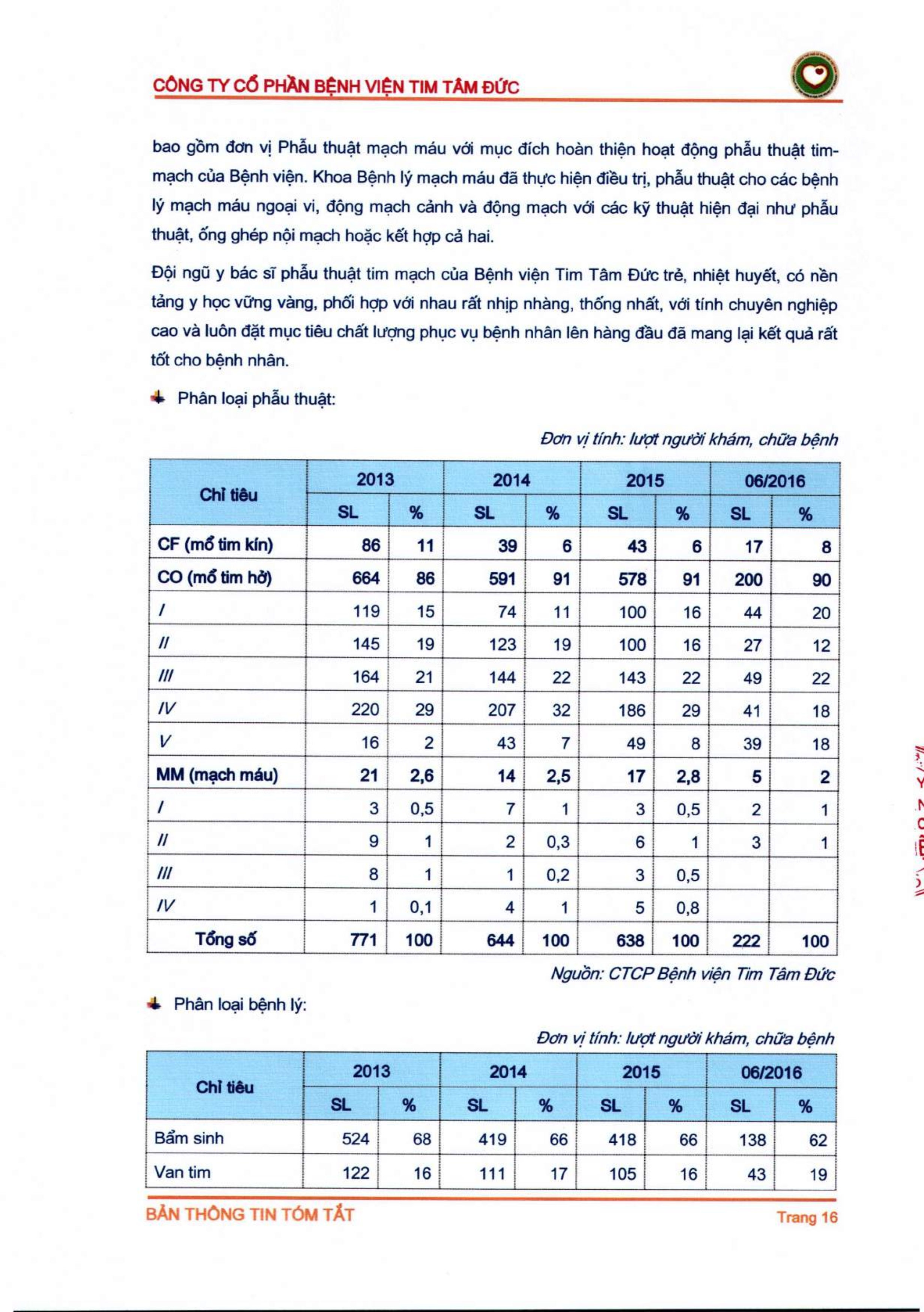 CÔNG TY CỔ PHẦN BỆNH VIỆN TIM TÂM ĐỨC

bao gồm đơn vị Phẫu thuật mạch máu với mục đích hoàn thiện hoạt động phẫu thuật tim-mạch của Bệnh viện. Khoa Bệnh lý mạch máu đã thực hiện điều trị, phẫu thuật cho các bệnh lý mạch máu ngoại vi, động mạch cảnh và động mạch với các kỹ thuật hiện đại như phẫu thuật, ống ghép nội mạch hoặc kết hợp cả hai.

Đội ngũ y bác sĩ phẫu thuật tim mạch của Bệnh viện Tim Tâm Đức trẻ, nhiệt huyết, có nền tảng y học vững vàng, phối hợp với nhau rất nhịp nhàng, thống nhất, với tính chuyên nghiệp cao và luôn đặt mục tiêu chất lượng phục vụ bệnh nhân lên hàng đầu đã mang lại kết quả rất tốt cho bệnh nhân.

Phân loại phẫu thuật:

Đơn vị tính: lượt người khám, chữa bệnh

| Chỉ tiêu | 2013 SL | 2013 % | 2014 SL | 2014 % | 2015 SL | 2015 % | 06/2016 SL | 06/2016 % |
|---|---|---|---|---|---|---|---|---|
| CF (mổ tim kín) | 86 | 11 | 39 | 6 | 43 | 6 | 17 | 8 |
| CO (mổ tim hở) | 664 | 86 | 591 | 91 | 578 | 91 | 200 | 90 |
| I | 119 | 15 | 74 | 11 | 100 | 16 | 44 | 20 |
| II | 145 | 19 | 123 | 19 | 100 | 16 | 27 | 12 |
| III | 164 | 21 | 144 | 22 | 143 | 22 | 49 | 22 |
| IV | 220 | 29 | 207 | 32 | 186 | 29 | 41 | 18 |
| V | 16 | 2 | 43 | 7 | 49 | 8 | 39 | 18 |
| MM (mạch máu) | 21 | 2,6 | 14 | 2,5 | 17 | 2,8 | 5 | 2 |
| I | 3 | 0,5 | 7 | 1 | 3 | 0,5 | 2 | 1 |
| II | 9 | 1 | 2 | 0,3 | 6 | 1 | 3 | 1 |
| III | 8 | 1 | 1 | 0,2 | 3 | 0,5 | | |
| IV | 1 | 0,1 | 4 | 1 | 5 | 0,8 | | |
| Tổng số | 771 | 100 | 644 | 100 | 638 | 100 | 222 | 100 |

Nguồn: CTCP Bệnh viện Tim Tâm Đức

Phân loại bệnh lý:

Đơn vị tính: lượt người khám, chữa bệnh

| Chỉ tiêu | 2013 SL | 2013 % | 2014 SL | 2014 % | 2015 SL | 2015 % | 06/2016 SL | 06/2016 % |
|---|---|---|---|---|---|---|---|---|
| Bẩm sinh | 524 | 68 | 419 | 66 | 418 | 66 | 138 | 62 |
| Van tim | 122 | 16 | 111 | 17 | 105 | 16 | 43 | 19 |

BẢN THÔNG TIN TÓM TẮT
Trang 16